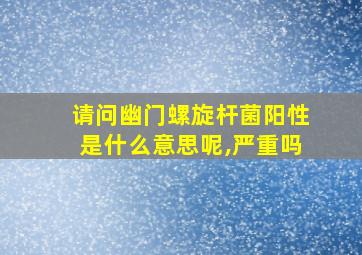 请问幽门螺旋杆菌阳性是什么意思呢,严重吗